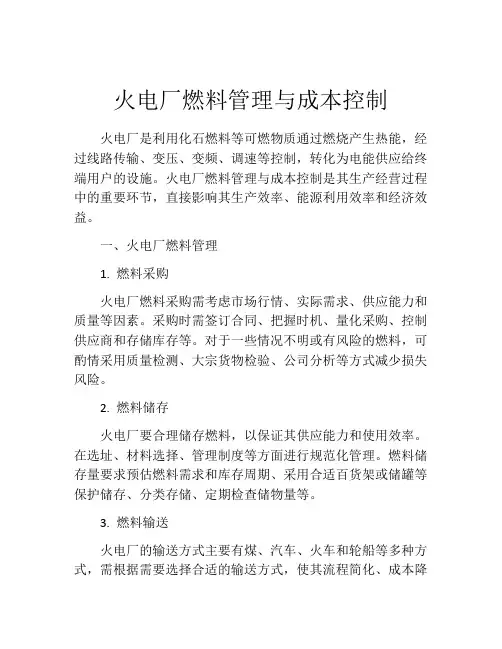 火电厂燃料管理与成本控制

火电厂是利用化石燃料等可燃物质通过燃烧产生热能，经过线路传输、变压、变频、调速等控制，转化为电能供应给终端用户的设施。火电厂燃料管理与成本控制是其生产经营过程中的重要环节，直接影响其生产效率、能源利用效率和经济效益。

一、火电厂燃料管理

1. 燃料采购

火电厂燃料采购需考虑市场行情、实际需求、供应能力和质量等因素。采购时需签订合同、把握时机、量化采购、控制供应商和存储库存等。对于一些情况不明或有风险的燃料，可酌情采用质量检测、大宗货物检验、公司分析等方式减少损失风险。

2. 燃料储存

火电厂要合理储存燃料，以保证其供应能力和使用效率。在选址、材料选择、管理制度等方面进行规范化管理。燃料储存量要求预估燃料需求和库存周期、采用合适百货架或储罐等保护储存、分类存储、定期检查储物量等。

3. 燃料输送

火电厂的输送方式主要有煤、汽车、火车和轮船等多种方式，需根据需要选择合适的输送方式，使其流程简化、成本降